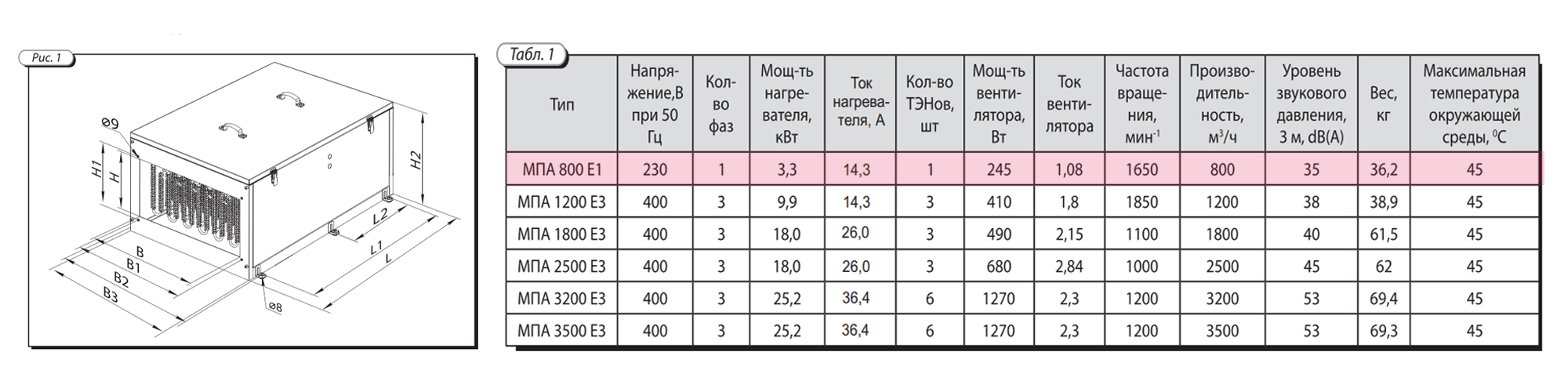 Рис. 1

ø9
H1
H
H2
L2
L1
L
B
B1
B2
B3
ø8

Табл. 1

| Тип | Напряжение,В при 50 Гц | Кол-во фаз | Мощ-ть нагревателя, кВт | Ток нагревателя, А | Кол-во ТЭНов, шт | Мощ-ть вентилятора, Вт | Ток вентилятора | Частота вращения, мин$^{-1}$ | Производительность, м$^3$/ч | Уровень звукового давления, 3 м, dB(A) | Вес, кг | Максимальная температура окружающей среды, $^0$С |
|---|---|---|---|---|---|---|---|---|---|---|---|---|
| МПА 800 Е1 | 230 | 1 | 3,3 | 14,3 | 1 | 245 | 1,08 | 1650 | 800 | 35 | 36,2 | 45 |
| МПА 1200 Е3 | 400 | 3 | 9,9 | 14,3 | 3 | 410 | 1,8 | 1850 | 1200 | 38 | 38,9 | 45 |
| МПА 1800 Е3 | 400 | 3 | 18,0 | 26,0 | 3 | 490 | 2,15 | 1100 | 1800 | 40 | 61,5 | 45 |
| МПА 2500 Е3 | 400 | 3 | 18,0 | 26,0 | 3 | 680 | 2,84 | 1000 | 2500 | 45 | 62 | 45 |
| МПА 3200 Е3 | 400 | 3 | 25,2 | 36,4 | 6 | 1270 | 2,3 | 1200 | 3200 | 53 | 69,4 | 45 |
| МПА 3500 Е3 | 400 | 3 | 25,2 | 36,4 | 6 | 1270 | 2,3 | 1200 | 3500 | 53 | 69,3 | 45 |